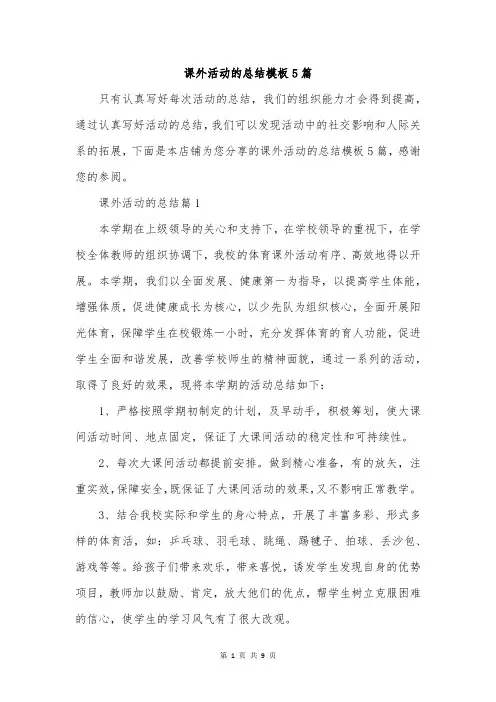 课外活动的总结模板5篇

只有认真写好每次活动的总结，我们的组织能力才会得到提高，通过认真写好活动的总结，我们可以发现活动中的社交影响和人际关系的拓展，下面是本店铺为您分享的课外活动的总结模板5篇，感谢您的参阅。

课外活动的总结篇1

本学期在上级领导的关心和支持下，在学校领导的重视下，在学校全体教师的组织协调下，我校的体育课外活动有序、高效地得以开展。本学期，我们以全面发展、健康第一为指导，以提高学生体能，增强体质，促进健康成长为核心，以少先队为组织核心，全面开展阳光体育，保障学生在校锻炼一小时，充分发挥体育的育人功能，促进学生全面和谐发展，改善学校师生的精神面貌，通过一系列的活动，取得了良好的效果，现将本学期的活动总结如下：

1、严格按照学期初制定的计划，及早动手，积极筹划，使大课间活动时间、地点固定，保证了大课间活动的稳定性和可持续性。

2、每次大课间活动都提前安排。做到精心准备，有的放矢，注重实效，保障安全，既保证了大课间活动的效果，又不影响正常教学。

3、结合我校实际和学生的身心特点，开展了丰富多彩、形式多样的体育活，如：乒乓球、羽毛球、跳绳、踢毽子、拍球、丢沙包、游戏等等。给孩子们带来欢乐，带来喜悦，诱发学生发现自身的优势项目，教师加以鼓励、肯定，放大他们的优点，帮学生树立克服困难的信心，使学生的学习风气有了很大改观。

第 1 页 共 9 页